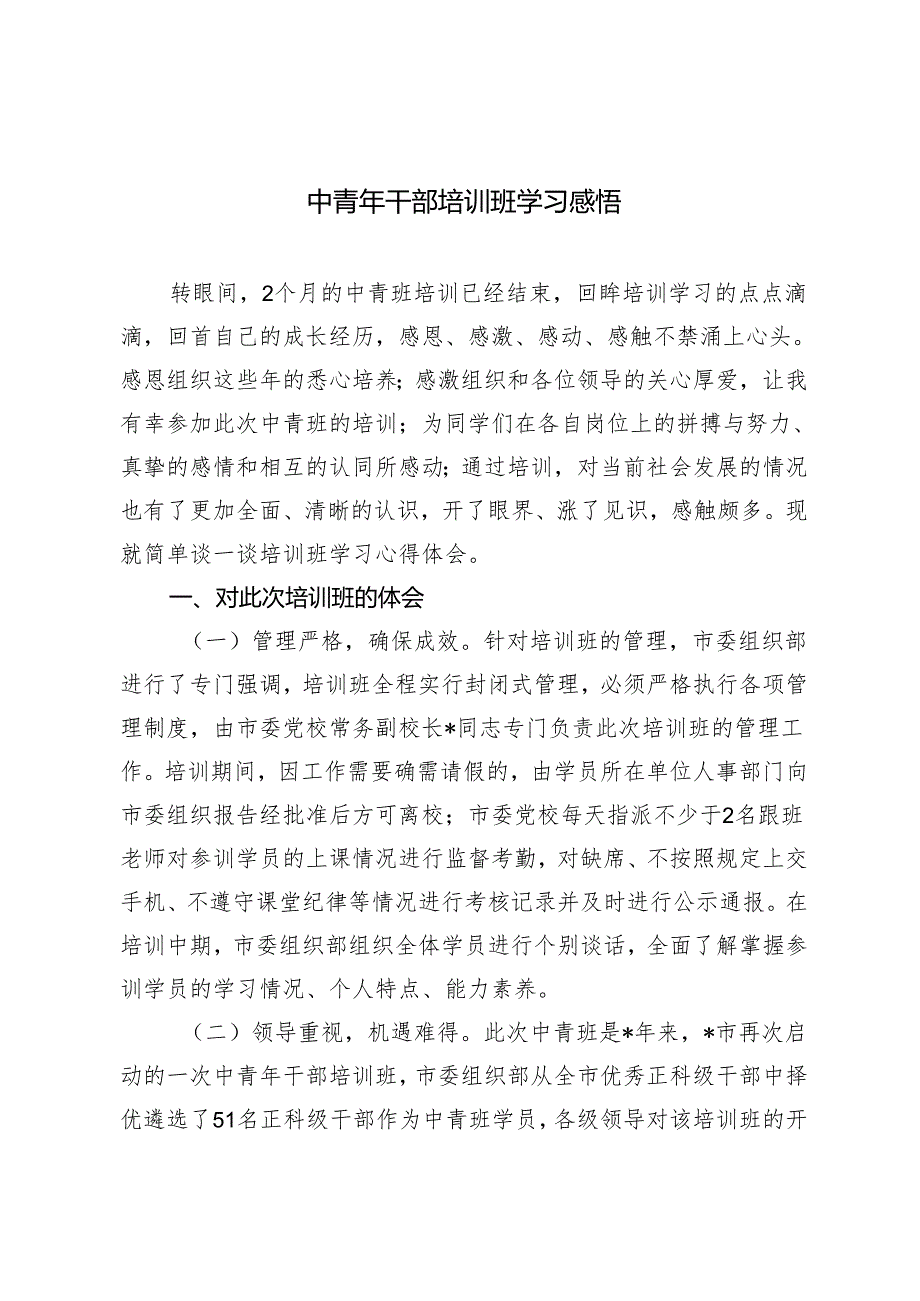 中青年干部培训班学习感悟

转眼间，2个月的中青班培训已经结束，回眸培训学习的点点滴滴，回首自己的成长经历，感恩、感激、感动、感触不禁涌上心头。感恩组织这些年的悉心培养；感激组织和各位领导的关心厚爱，让我有幸参加此次中青班的培训；为同学们在各自岗位上的拼搏与努力、真挚的感情和相互的认同所感动；通过培训，对当前社会发展的情况也有了更加全面、清晰的认识，开了眼界、涨了见识，感触颇多。现就简单谈一谈培训班学习心得体会。

一、对此次培训班的体会

（一）管理严格，确保成效。针对培训班的管理，市委组织部进行了专门强调，培训班全程实行封闭式管理，必须严格执行各项管理制度，由市委党校常务副校长*同志专门负责此次培训班的管理工作。培训期间，因工作需要确需请假的，由学员所在单位人事部门向市委组织报告经批准后方可离校；市委党校每天指派不少于2名跟班老师对参训学员的上课情况进行监督考勤，对缺席、不按照规定上交手机、不遵守课堂纪律等情况进行考核记录并及时进行公示通报。在培训中期，市委组织部组织全体学员进行个别谈话，全面了解掌握参训学员的学习情况、个人特点、能力素养。

（二）领导重视，机遇难得。此次中青班是*年来，*市再次启动的一次中青年干部培训班，市委组织部从全市优秀正科级干部中择优遴选了51名正科级干部作为中青班学员，各级领导对该培训班的开